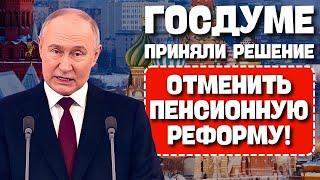 ГОСДУМЕ
ПРИНЯЛИ РЕШЕНИЕ

ОТМЕНИТЬ ПЕНСИОННУЮ РЕФОРМУ!